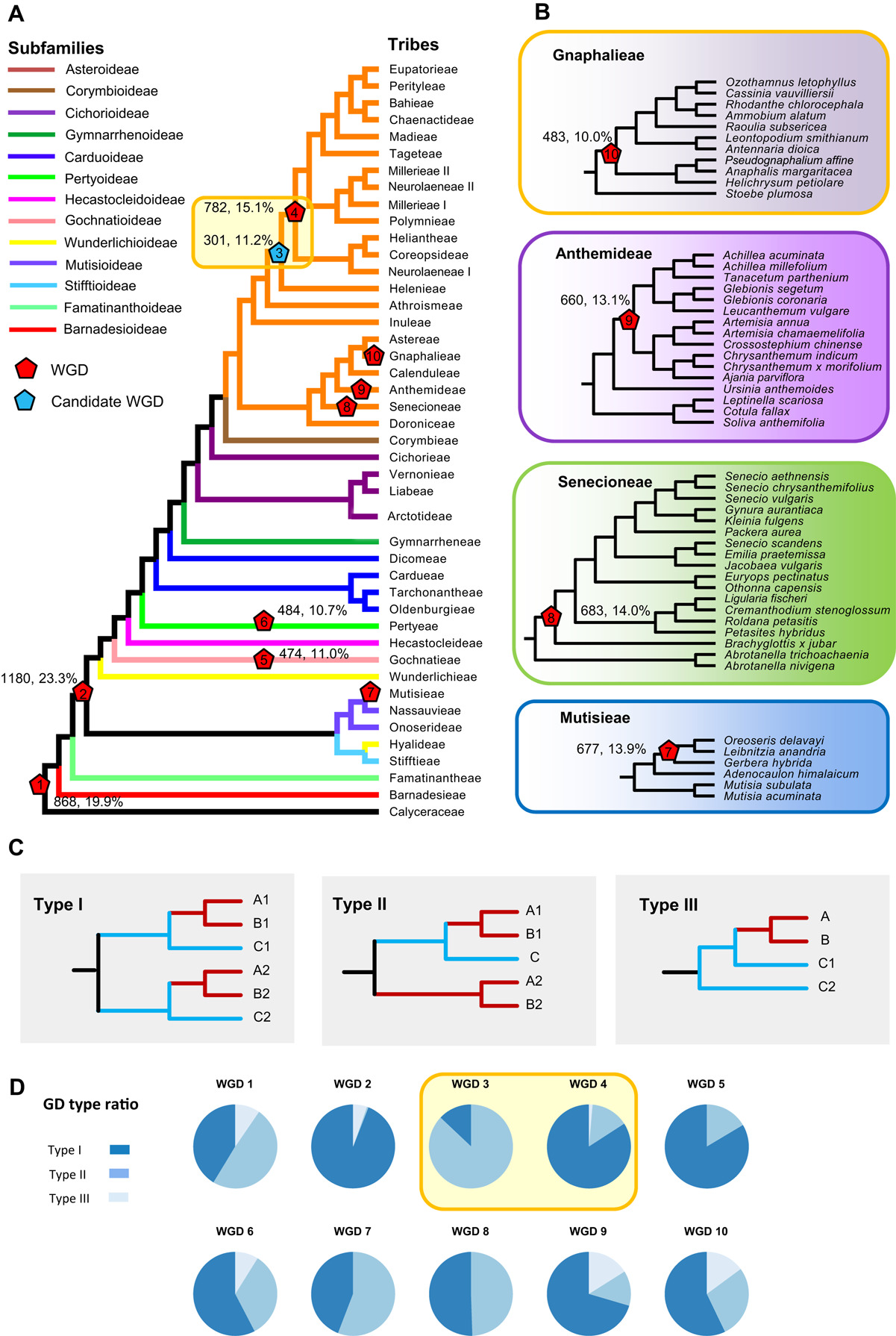 A

Subfamilies
Asteroideae
Corymbioideae
Cichorioideae
Gymnarrhenoideae
Carduoideae
Pertyoideae
Hecastocleidoideae
Gochnatioideae
Wunderlichioideae
Mutisioideae
Stifftioideae
Famatinanthoideae
Barnadesioideae

WGD
Candidate WGD

Tribes
Eupatorieae
Perityleae
Bahieae
Chaenactideae
Madieae
Tageteae
Millerieae II
Neurolaeneae II
Millerieae I
Polymnieae
Heliantheae
Coreopsideae
Neurolaeneae I
Helenieae
Athroismeae
Inuleae
Astereae
Gnaphalieae
Calenduleae
Anthemideae
Senecioneae
Doroniceae
Corymbieae
Cichorieae
Vernonieae
Liabeae
Arctotideae
Gymnarrheneae
Dicomeae
Cardueae
Tarchonantheae
Oldenburgieae
Pertyeae
Hecastocleideae
Gochnatieae
Wunderlichieae
Mutisieae
Nassauvieae
Onoserideae
Hyalideae
Stifftieae
Famatinantheae
Barnadesieae
Calyceraceae

782, 15.1%
4
301, 11.2%
3
10
9
8
6
484, 10.7%
5
474, 11.0%
1180, 23.3%
2
7
1
868, 19.9%

B

Gnaphalieae
483, 10.0%
10
Ozothamnus letophyllus
Cassinia vauvilliersii
Rhodanthe chlorocephala
Ammobium alatum
Raoulia subsericea
Leontopodium smithianum
Antennaria dioica
Pseudognaphalium affine
Anaphalis margaritacea
Helichrysum petiolare
Stoebe plumosa

Anthemideae
660, 13.1%
9
Achillea acuminata
Achillea millefolium
Tanacetum parthenium
Glebionis segetum
Glebionis coronaria
Leucanthemum vulgare
Artemisia annua
Artemisia chamaemelifolia
Crossostephium chinense
Chrysanthemum indicum
Chrysanthemum x morifolium
Ajania parviflora
Ursinia anthemoides
Leptinella scariosa
Cotula fallax
Soliva anthemifolia

Senecioneae
8
683, 14.0%
Senecio aethnensis
Senecio chrysanthemifolius
Senecio vulgaris
Gynura aurantiaca
Kleinia fulgens
Packera aurea
Senecio scandens
Emilia praetemissa
Jacobaea vulgaris
Euryops pectinatus
Othonna capensis
Ligularia fischeri
Cremanthodium stenoglossum
Roldana petasitis
Petasites hybridus
Brachyglottis x jubar
Abrotanella trichoachaenia
Abrotanella nivigena

Mutisieae
677, 13.9%
7
Oreoseris delavayi
Leibnitzia anandria
Gerbera hybrida
Adenocaulon himalaicum
Mutisia subulata
Mutisia acuminata

C

Type I
A1
B1
C1
A2
B2
C2

Type II
A1
B1
C
A2
B2

Type III
A
B
C1
C2

D

GD type ratio
Type I
Type II
Type III

WGD 1
WGD 2
WGD 3
WGD 4
WGD 5
WGD 6
WGD 7
WGD 8
WGD 9
WGD 10